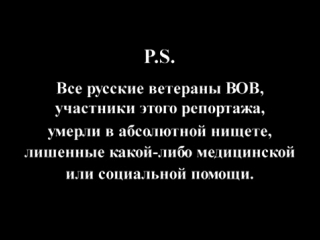 P.S.

Все русские ветераны ВОВ, участники этого репортажа, умерли в абсолютной нищете, лишенные какой-либо медицинской или социальной помощи.